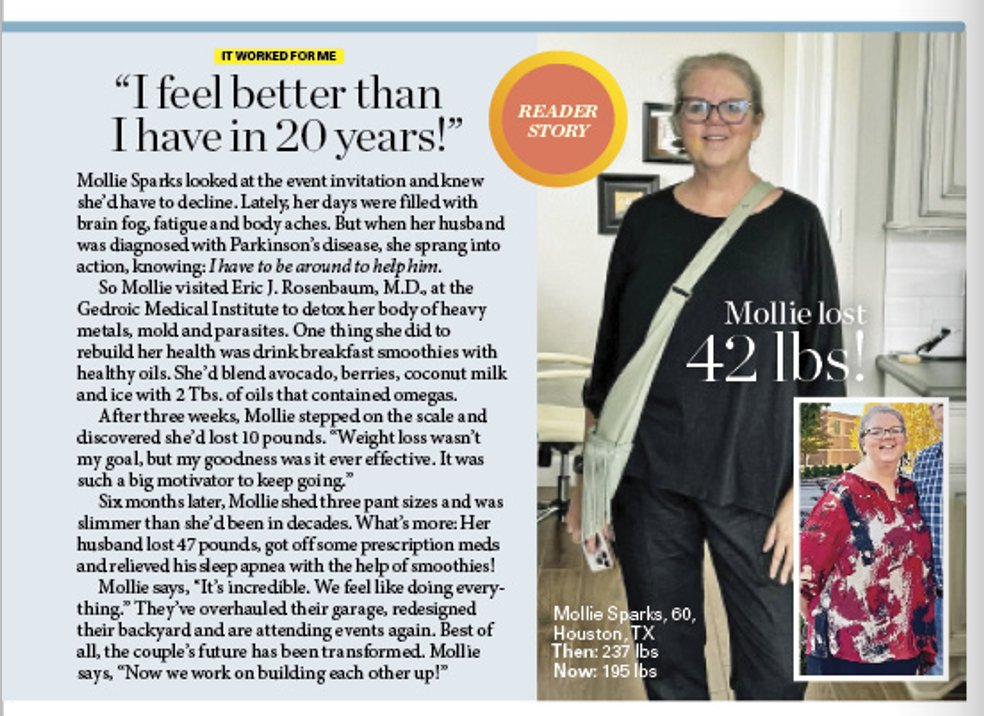 IT WORKED FOR ME

"I feel better than I have in 20 years!"

Mollie Sparks looked at the event invitation and knew she'd have to decline. Lately, her days were filled with brain fog, fatigue and body aches. But when her husband was diagnosed with Parkinson's disease, she sprang into action, knowing: I have to be around to help him.

So Mollie visited Eric J. Rosenbaum, M.D., at the Gedroic Medical Institute to detox her body of heavy metals, mold and parasites. One thing she did to rebuild her health was drink breakfast smoothies with healthy oils. She'd blend avocado, berries, coconut milk and ice with 2 Tbs. of oils that contained omegas.

After three weeks, Mollie stepped on the scale and discovered she'd lost 10 pounds. "Weight loss wasn't my goal, but my goodness was it ever effective. It was such a big motivator to keep going."

Six months later, Mollie shed three pant sizes and was slimmer than she'd been in decades. What's more: Her husband lost 47 pounds, got off some prescription meds and relieved his sleep apnea with the help of smoothies!

Mollie says, "It's incredible. We feel like doing everything." They've overhauled their garage, redesigned their backyard and are attending events again. Best of all, the couple's future has been transformed. Mollie says, "Now we work on building each other up!"

READER STORY

Mollie lost 42 lbs!

Mollie Sparks, 60, Houston, TX
Then: 237 lbs
Now: 195 lbs